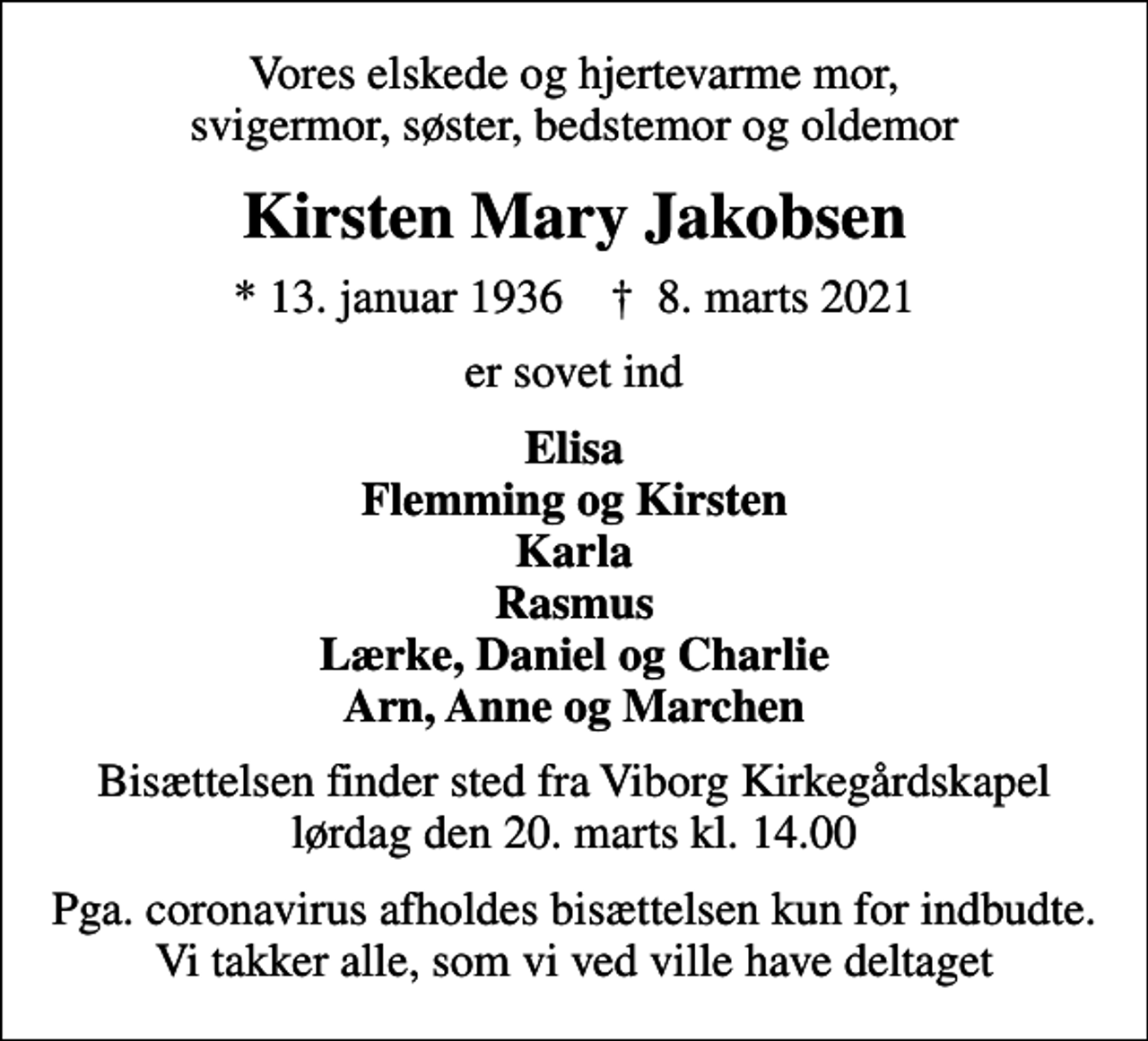 Vores elskede og hjertevarme mor,
svigermor, søster, bedstemor og oldemor

Kirsten Mary Jakobsen

* 13. januar 1936  † 8. marts 2021

er sovet ind

Elisa
Flemming og Kirsten
Karla
Rasmus
Lærke, Daniel og Charlie
Arn, Anne og Marchen

Bisættelsen finder sted fra Viborg Kirkegårdskapel
lørdag den 20. marts kl. 14.00

Pga. coronavirus afholdes bisættelsen kun for indbudte.
Vi takker alle, som vi ved ville have deltaget